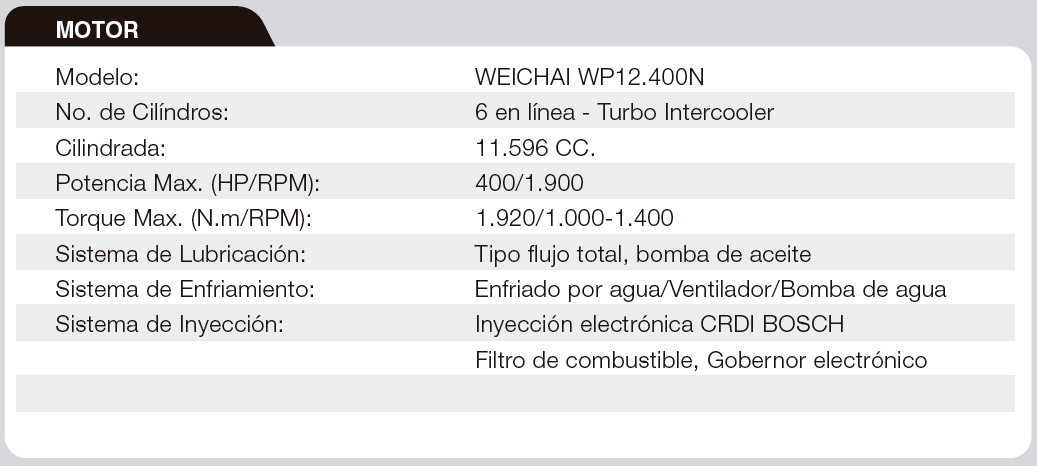 MOTOR

Modelo: WEICHAI WP12.400N
No. de Cilíndros: 6 en línea - Turbo Intercooler
Cilindrada: 11.596 CC.
Potencia Max. (HP/RPM): 400/1.900
Torque Max. (N.m/RPM): 1.920/1.000-1.400
Sistema de Lubricación: Tipo flujo total, bomba de aceite
Sistema de Enfriamiento: Enfriado por agua/Ventilador/Bomba de agua
Sistema de Inyección: Inyección electrónica CRDI BOSCH
Filtro de combustible, Gobernor electrónico